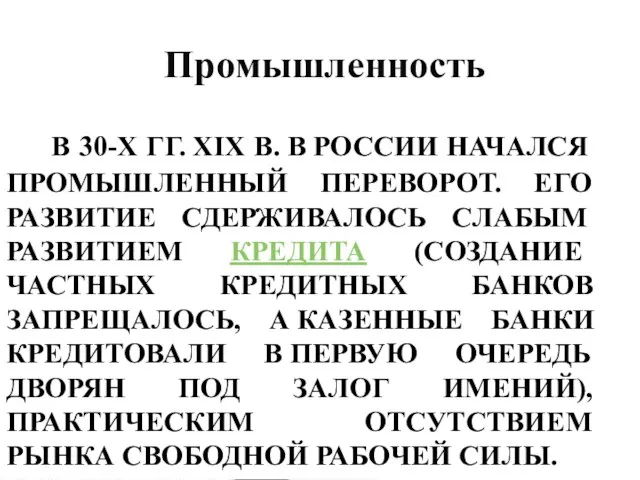 Промышленность

В 30-Х ГГ. XIX В. В РОССИИ НАЧАЛСЯ ПРОМЫШЛЕННЫЙ ПЕРЕВОРОТ. ЕГО РАЗВИТИЕ СДЕРЖИВАЛОСЬ СЛАБЫМ РАЗВИТИЕМ КРЕДИТА (СОЗДАНИЕ ЧАСТНЫХ КРЕДИТНЫХ БАНКОВ ЗАПРЕЩАЛОСЬ, А КАЗЕННЫЕ БАНКИ КРЕДИТОВАЛИ В ПЕРВУЮ ОЧЕРЕДЬ ДВОРЯН ПОД ЗАЛОГ ИМЕНИЙ), ПРАКТИЧЕСКИМ ОТСУТСТВИЕМ РЫНКА СВОБОДНОЙ РАБОЧЕЙ СИЛЫ.